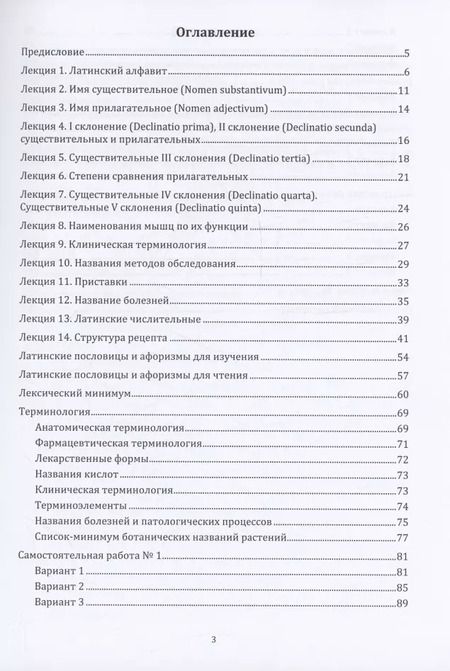 Оглавление

Предисловие 5
Лекция 1. Латинский алфавит 6
Лекция 2. Имя существительное (Nomen substantivum) 11
Лекция 3. Имя прилагательное (Nomen adjectivum) 14
Лекция 4. I склонение (Declinatio prima), II склонение (Declinatio secunda) существительных и прилагательных 16
Лекция 5. Существительные III склонения (Declinatio tertia) 18
Лекция 6. Степени сравнения прилагательных 21
Лекция 7. Существительные IV склонения (Declinatio quarta). Существительные V склонения (Declinatio quinta) 24
Лекция 8. Наименования мышц по их функции 26
Лекция 9. Клиническая терминология 27
Лекция 10. Названия методов обследования 29
Лекция 11. Приставки 33
Лекция 12. Название болезней 35
Лекция 13. Латинские числительные 39
Лекция 14. Структура рецепта 41
Латинские пословицы и афоризмы для изучения 54
Латинские пословицы и афоризмы для чтения 57
Лексический минимум 60
Терминология 69
Анатомическая терминология 69
Фармацевтическая терминология 71
Лекарственные формы 72
Названия кислот 73
Клиническая терминология 73
Терминоэлементы 74
Названия болезней и патологических процессов 75
Список-минимум ботанических названий растений 77
Самостоятельная работа № 1 81
Вариант 1 81
Вариант 2 85
Вариант 3 89

3